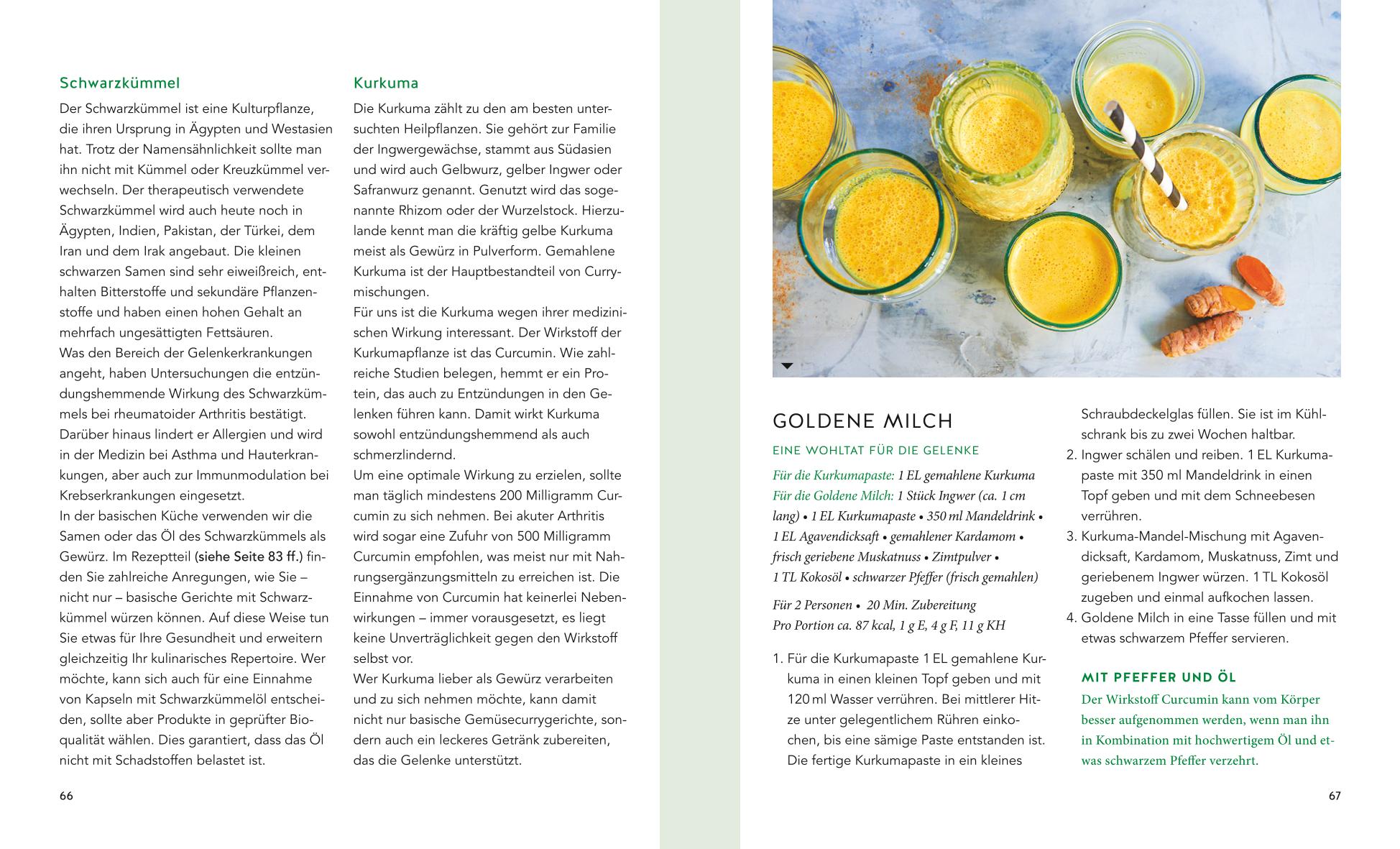 Schwarzkümmel

Der Schwarzkümmel ist eine Kulturpflanze, die ihren Ursprung in Ägypten und Westasien hat. Trotz der Namensähnlichkeit sollte man ihn nicht mit Kümmel oder Kreuzkümmel verwechseln. Der therapeutisch verwendete Schwarzkümmel wird auch heute noch in Ägypten, Indien, Pakistan, der Türkei, dem Iran und dem Irak angebaut. Die kleinen schwarzen Samen sind sehr eiweißreich, enthalten Bitterstoffe und sekundäre Pflanzenstoffe und haben einen hohen Gehalt an mehrfach ungesättigten Fettsäuren.
Was den Bereich der Gelenkerkrankungen angeht, haben Untersuchungen die entzündungshemmende Wirkung des Schwarzkümmels bei rheumatoider Arthritis bestätigt. Darüber hinaus lindert er Allergien und wird in der Medizin bei Asthma und Hauterkrankungen, aber auch zur Immunmodulation bei Krebserkrankungen eingesetzt.
In der basischen Küche verwenden wir die Samen oder das Öl des Schwarzkümmels als Gewürz. Im Rezeptteil (siehe Seite 83 ff.) finden Sie zahlreiche Anregungen, wie Sie – nicht nur – basische Gerichte mit Schwarzkümmel würzen können. Auf diese Weise tun Sie etwas für Ihre Gesundheit und erweitern gleichzeitig Ihr kulinarisches Repertoire. Wer möchte, kann sich auch für eine Einnahme von Kapseln mit Schwarzkümmelöl entscheiden, sollte aber Produkte in geprüfter Bioqualität wählen. Dies garantiert, dass das Öl nicht mit Schadstoffen belastet ist.

Kurkuma

Die Kurkuma zählt zu den am besten untersuchten Heilpflanzen. Sie gehört zur Familie der Ingwergewächse, stammt aus Südasien und wird auch Gelbwurz, gelber Ingwer oder Safranwurz genannt. Genutzt wird das sogenannte Rhizom oder der Wurzelstock. Hierzulande kennt man die kräftig gelbe Kurkuma meist als Gewürz in Pulverform. Gemahlene Kurkuma ist der Hauptbestandteil von Currymischungen.
Für uns ist die Kurkuma wegen ihrer medizinischen Wirkung interessant. Der Wirkstoff der Kurkumapflanze ist das Curcumin. Wie zahlreiche Studien belegen, hemmt er ein Protein, das auch zu Entzündungen in den Gelenken führen kann. Damit wirkt Kurkuma sowohl entzündungshemmend als auch schmerzlindernd.
Um eine optimale Wirkung zu erzielen, sollte man täglich mindestens 200 Milligramm Curcumin zu sich nehmen. Bei akuter Arthritis wird sogar eine Zufuhr von 500 Milligramm Curcumin empfohlen, was meist nur mit Nahrungsergänzungsmitteln zu erreichen ist. Die Einnahme von Curcumin hat keinerlei Nebenwirkungen – immer vorausgesetzt, es liegt keine Unverträglichkeit gegen den Wirkstoff selbst vor.
Wer Kurkuma lieber als Gewürz verarbeiten und zu sich nehmen möchte, kann damit nicht nur basische Gemüsecurrygerichte, sondern auch ein leckeres Getränk zubereiten, das die Gelenke unterstützt.

66

GOLDENE MILCH

EINE WOHLTAT FÜR DIE GELENKE

Für die Kurkumapaste: 1 EL gemahlene Kurkuma
Für die Goldene Milch: 1 Stück Ingwer (ca. 1 cm lang) • 1 EL Kurkumapaste • 350 ml Mandeldrink • 1 EL Agavendicksaft • gemahlener Kardamom • frisch geriebene Muskatnuss • Zimtpulver • 1 TL Kokosöl • schwarzer Pfeffer (frisch gemahlen)

Für 2 Personen • 20 Min. Zubereitung
Pro Portion ca. 87 kcal, 1 g E, 4 g F, 11 g KH

1. Für die Kurkumapaste 1 EL gemahlene Kurkuma in einen kleinen Topf geben und mit 120 ml Wasser verrühren. Bei mittlerer Hitze unter gelegentlichem Rühren einkochen, bis eine sämige Paste entstanden ist. Die fertige Kurkumapaste in ein kleines Schraubdeckelglas füllen. Sie ist im Kühlschrank bis zu zwei Wochen haltbar.
2. Ingwer schälen und reiben. 1 EL Kurkumapaste mit 350 ml Mandeldrink in einen Topf geben und mit dem Schneebesen verrühren.
3. Kurkuma-Mandel-Mischung mit Agavendicksaft, Kardamom, Muskatnuss, Zimt und geriebenem Ingwer würzen. 1 TL Kokosöl zugeben und einmal aufkochen lassen.
4. Goldene Milch in eine Tasse füllen und mit etwas schwarzem Pfeffer servieren.

MIT PFEFFER UND ÖL

Der Wirkstoff Curcumin kann vom Körper besser aufgenommen werden, wenn man ihn in Kombination mit hochwertigem Öl und etwas schwarzem Pfeffer verzehrt.

67